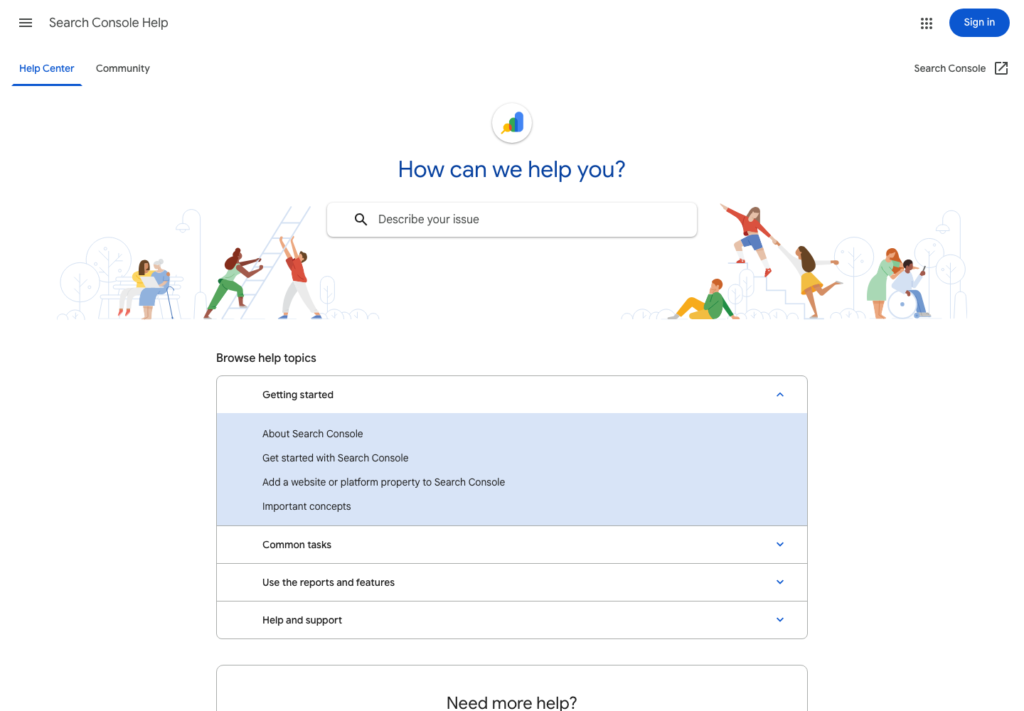 Search Console Help

Sign in

Help Center

Community

Search Console

How can we help you?

Describe your issue

Browse help topics

Getting started

About Search Console

Get started with Search Console

Add a website or platform property to Search Console

Important concepts

Common tasks

Use the reports and features

Help and support

Need more help?